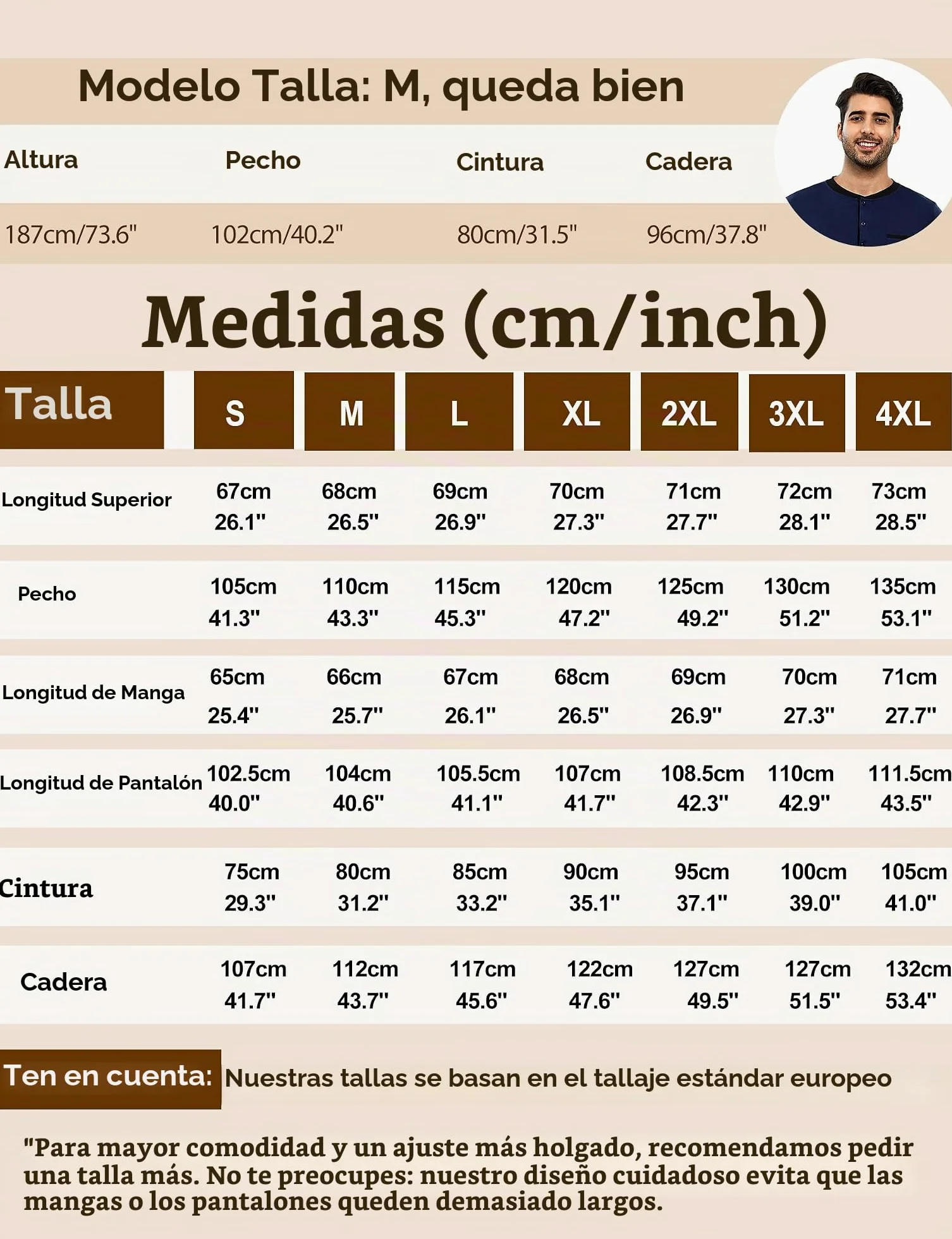 Modelo Talla: M, queda bien

| Altura | Pecho | Cintura | Cadera |
|---|---|---|---|
| 187cm/73.6" | 102cm/40.2" | 80cm/31.5" | 96cm/37.8" |

Medidas (cm/inch)

| Talla | S | M | L | XL | 2XL | 3XL | 4XL |
|---|---|---|---|---|---|---|---|
| Longitud Superior | 67cm 26.1" | 68cm 26.5" | 69cm 26.9" | 70cm 27.3" | 71cm 27.7" | 72cm 28.1" | 73cm 28.5" |
| Pecho | 105cm 41.3" | 110cm 43.3" | 115cm 45.3" | 120cm 47.2" | 125cm 49.2" | 130cm 51.2" | 135cm 53.1" |
| Longitud de Manga | 65cm 25.4" | 66cm 25.7" | 67cm 26.1" | 68cm 26.5" | 69cm 26.9" | 70cm 27.3" | 71cm 27.7" |
| Longitud de Pantalón | 102.5cm 40.0" | 104cm 40.6" | 105.5cm 41.1" | 107cm 41.7" | 108.5cm 42.3" | 110cm 42.9" | 111.5cm 43.5" |
| Cintura | 75cm 29.3" | 80cm 31.2" | 85cm 33.2" | 90cm 35.1" | 95cm 37.1" | 100cm 39.0" | 105cm 41.0" |
| Cadera | 107cm 41.7" | 112cm 43.7" | 117cm 45.6" | 122cm 47.6" | 127cm 49.5" | 127cm 51.5" | 132cm 53.4" |

Ten en cuenta: Nuestras tallas se basan en el tallaje estándar europeo

"Para mayor comodidad y un ajuste más holgado, recomendamos pedir una talla más. No te preocupes: nuestro diseño cuidadoso evita que las mangas o los pantalones queden demasiado largos.